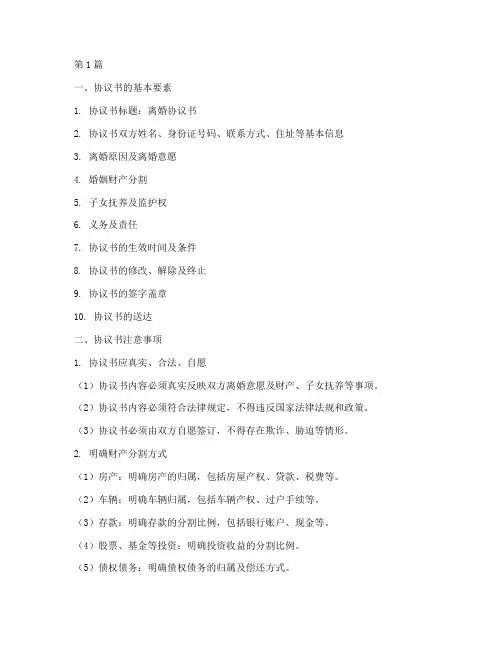 第1篇

一、协议书的基本要素

1. 协议书标题：离婚协议书

2. 协议书双方姓名、身份证号码、联系方式、住址等基本信息

3. 离婚原因及离婚意愿

4. 婚姻财产分割

5. 子女抚养及监护权

6. 义务及责任

7. 协议书的生效时间及条件

8. 协议书的修改、解除及终止

9. 协议书的签字盖章

10. 协议书的送达

二、协议书注意事项

1. 协议书应真实、合法、自愿

（1）协议书内容必须真实反映双方离婚意愿及财产、子女抚养等事项。

（2）协议书内容必须符合法律规定，不得违反国家法律法规和政策。

（3）协议书必须由双方自愿签订，不得存在欺诈、胁迫等情形。

2. 明确财产分割方式

（1）房产：明确房产的归属，包括房屋产权、贷款、税费等。

（2）车辆：明确车辆归属，包括车辆产权、过户手续等。

（3）存款：明确存款的分割比例，包括银行账户、现金等。

（4）股票、基金等投资：明确投资收益的分割比例。

（5）债权债务：明确债权债务的归属及偿还方式。